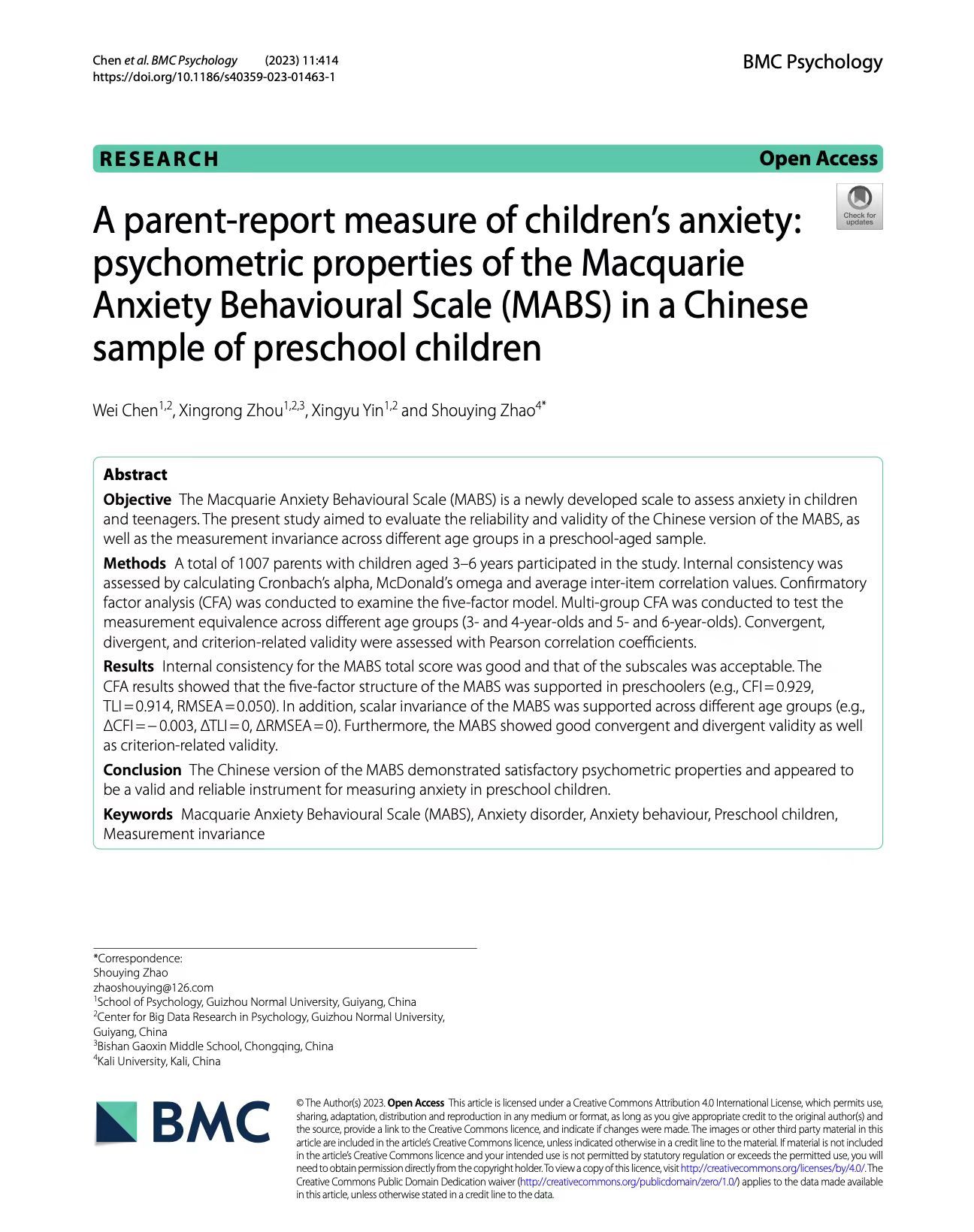 Chen et al. BMC Psychology (2023) 11:414
https://doi.org/10.1186/s40359-023-01463-1

BMC Psychology

RESEARCH

Open Access

Check for updates

A parent-report measure of children's anxiety: psychometric properties of the Macquarie Anxiety Behavioural Scale (MABS) in a Chinese sample of preschool children

Wei Chen$^{1,2}$, Xingrong Zhou$^{1,2,3}$, Xingyu Yin$^{1,2}$ and Shouying Zhao$^{4*}$

Abstract

Objective The Macquarie Anxiety Behavioural Scale (MABS) is a newly developed scale to assess anxiety in children and teenagers. The present study aimed to evaluate the reliability and validity of the Chinese version of the MABS, as well as the measurement invariance across different age groups in a preschool-aged sample.

Methods A total of 1007 parents with children aged 3–6 years participated in the study. Internal consistency was assessed by calculating Cronbach's alpha, McDonald's omega and average inter-item correlation values. Confirmatory factor analysis (CFA) was conducted to examine the five-factor model. Multi-group CFA was conducted to test the measurement equivalence across different age groups (3- and 4-year-olds and 5- and 6-year-olds). Convergent, divergent, and criterion-related validity were assessed with Pearson correlation coefficients.

Results Internal consistency for the MABS total score was good and that of the subscales was acceptable. The CFA results showed that the five-factor structure of the MABS was supported in preschoolers (e.g., CFI = 0.929, TLI = 0.914, RMSEA = 0.050). In addition, scalar invariance of the MABS was supported across different age groups (e.g., ΔCFI = − 0.003, ΔTLI = 0, ΔRMSEA = 0). Furthermore, the MABS showed good convergent and divergent validity as well as criterion-related validity.

Conclusion The Chinese version of the MABS demonstrated satisfactory psychometric properties and appeared to be a valid and reliable instrument for measuring anxiety in preschool children.

Keywords Macquarie Anxiety Behavioural Scale (MABS), Anxiety disorder, Anxiety behaviour, Preschool children, Measurement invariance

*Correspondence:
Shouying Zhao
zhaoshouying@126.com
$^1$School of Psychology, Guizhou Normal University, Guiyang, China
$^2$Center for Big Data Research in Psychology, Guizhou Normal University, Guiyang, China
$^3$Bishan Gaoxin Middle School, Chongqing, China
$^4$Kali University, Kali, China

BMC

© The Author(s) 2023. Open Access This article is licensed under a Creative Commons Attribution 4.0 International License, which permits use, sharing, adaptation, distribution and reproduction in any medium or format, as long as you give appropriate credit to the original author(s) and the source, provide a link to the Creative Commons licence, and indicate if changes were made. The images or other third party material in this article are included in the article's Creative Commons licence, unless indicated otherwise in a credit line to the material. If material is not included in the article's Creative Commons licence and your intended use is not permitted by statutory regulation or exceeds the permitted use, you will need to obtain permission directly from the copyright holder. To view a copy of this licence, visit http://creativecommons.org/licenses/by/4.0/. The Creative Commons Public Domain Dedication waiver (http://creativecommons.org/publicdomain/zero/1.0/) applies to the data made available in this article, unless otherwise stated in a credit line to the data.